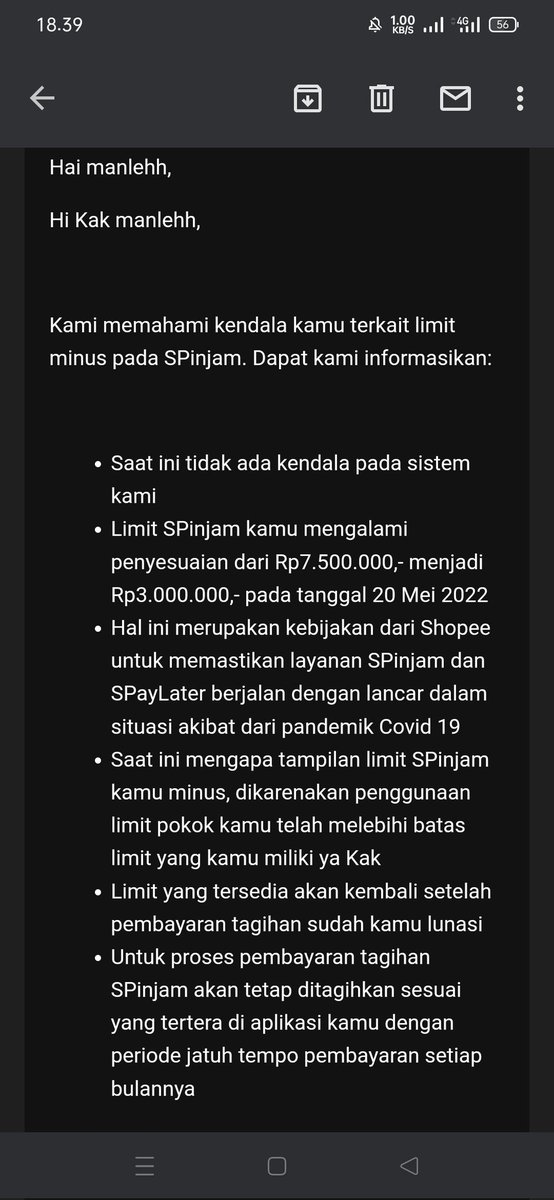 18.39 1.00 KB/S 4G 56

Hai manlehh,

Hi Kak manlehh,

Kami memahami kendala kamu terkait limit minus pada SPinjam. Dapat kami informasikan:

- Saat ini tidak ada kendala pada sistem kami
- Limit SPinjam kamu mengalami penyesuaian dari Rp7.500.000,- menjadi Rp3.000.000,- pada tanggal 20 Mei 2022
- Hal ini merupakan kebijakan dari Shopee untuk memastikan layanan SPinjam dan SPayLater berjalan dengan lancar dalam situasi akibat dari pandemik Covid 19
- Saat ini mengapa tampilan limit SPinjam kamu minus, dikarenakan penggunaan limit pokok kamu telah melebihi batas limit yang kamu miliki ya Kak
- Limit yang tersedia akan kembali setelah pembayaran tagihan sudah kamu lunasi
- Untuk proses pembayaran tagihan SPinjam akan tetap ditagihkan sesuai yang tertera di aplikasi kamu dengan periode jatuh tempo pembayaran setiap bulannya